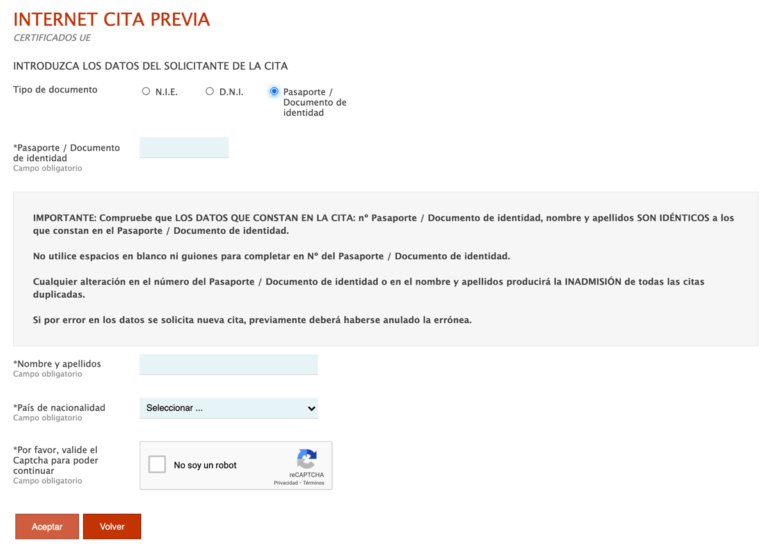 INTERNET CITA PREVIA
CERTIFICADOS UE

INTRODUZCA LOS DATOS DEL SOLICITANTE DE LA CITA

Tipo de documento
N.I.E.
D.N.I.
Pasaporte / Documento de identidad

*Pasaporte / Documento de identidad
Campo obligatorio

IMPORTANTE: Compruebe que LOS DATOS QUE CONSTAN EN LA CITA: nº Pasaporte / Documento de identidad, nombre y apellidos SON IDÉNTICOS a los que constan en el Pasaporte / Documento de identidad.

No utilice espacios en blanco ni guiones para completar en Nº del Pasaporte / Documento de identidad.

Cualquier alteración en el número del Pasaporte / Documento de identidad o en el nombre y apellidos producirá la INADMISIÓN de todas las citas duplicadas.

Si por error en los datos se solicita nueva cita, previamente deberá haberse anulado la errónea.

*Nombre y apellidos
Campo obligatorio

*País de nacionalidad
Campo obligatorio
Seleccionar ...

*Por favor, valide el Captcha para poder continuar
Campo obligatorio
No soy un robot
reCAPTCHA
Privacidad - Términos

Aceptar
Volver